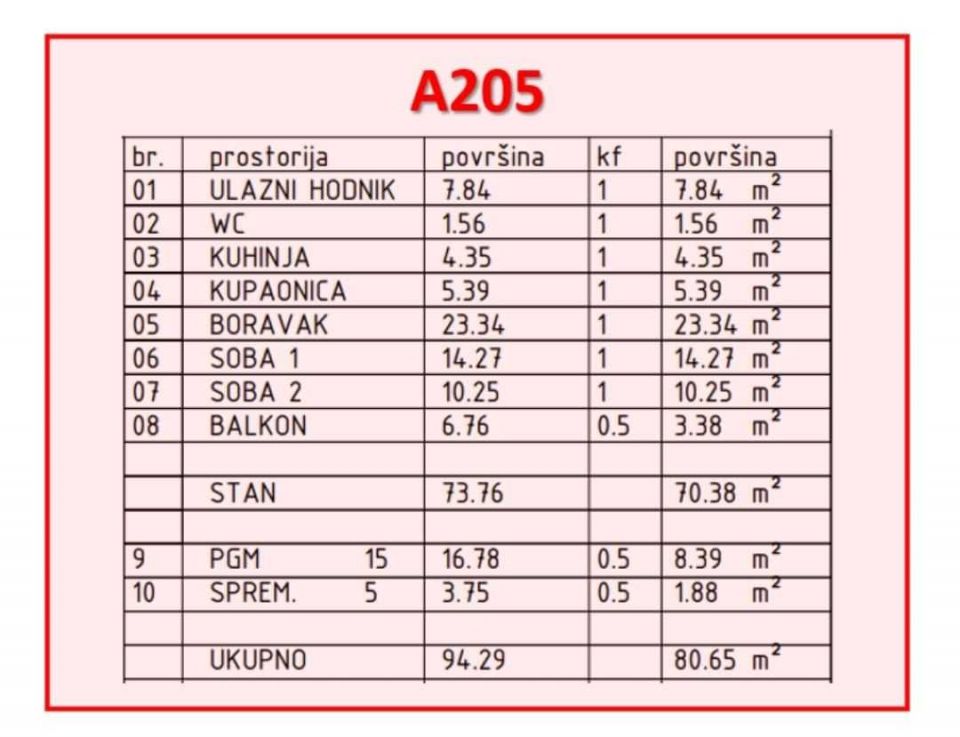 A205

| br. | prostorija | površina | kf | površina |
|---|---|---|---|---|
| 01 | ULAZNI HODNIK | 7.84 | 1 | 7.84 $m^2$ |
| 02 | WC | 1.56 | 1 | 1.56 $m^2$ |
| 03 | KUHINJA | 4.35 | 1 | 4.35 $m^2$ |
| 04 | KUPAONICA | 5.39 | 1 | 5.39 $m^2$ |
| 05 | BORAVAK | 23.34 | 1 | 23.34 $m^2$ |
| 06 | SOBA 1 | 14.27 | 1 | 14.27 $m^2$ |
| 07 | SOBA 2 | 10.25 | 1 | 10.25 $m^2$ |
| 08 | BALKON | 6.76 | 0.5 | 3.38 $m^2$ |
| | | | | |
| | STAN | 73.76 | | 70.38 $m^2$ |
| | | | | |
| 9 | PGM 15 | 16.78 | 0.5 | 8.39 $m^2$ |
| 10 | SPREM. 5 | 3.75 | 0.5 | 1.88 $m^2$ |
| | | | | |
| | UKUPNO | 94.29 | | 80.65 $m^2$ |